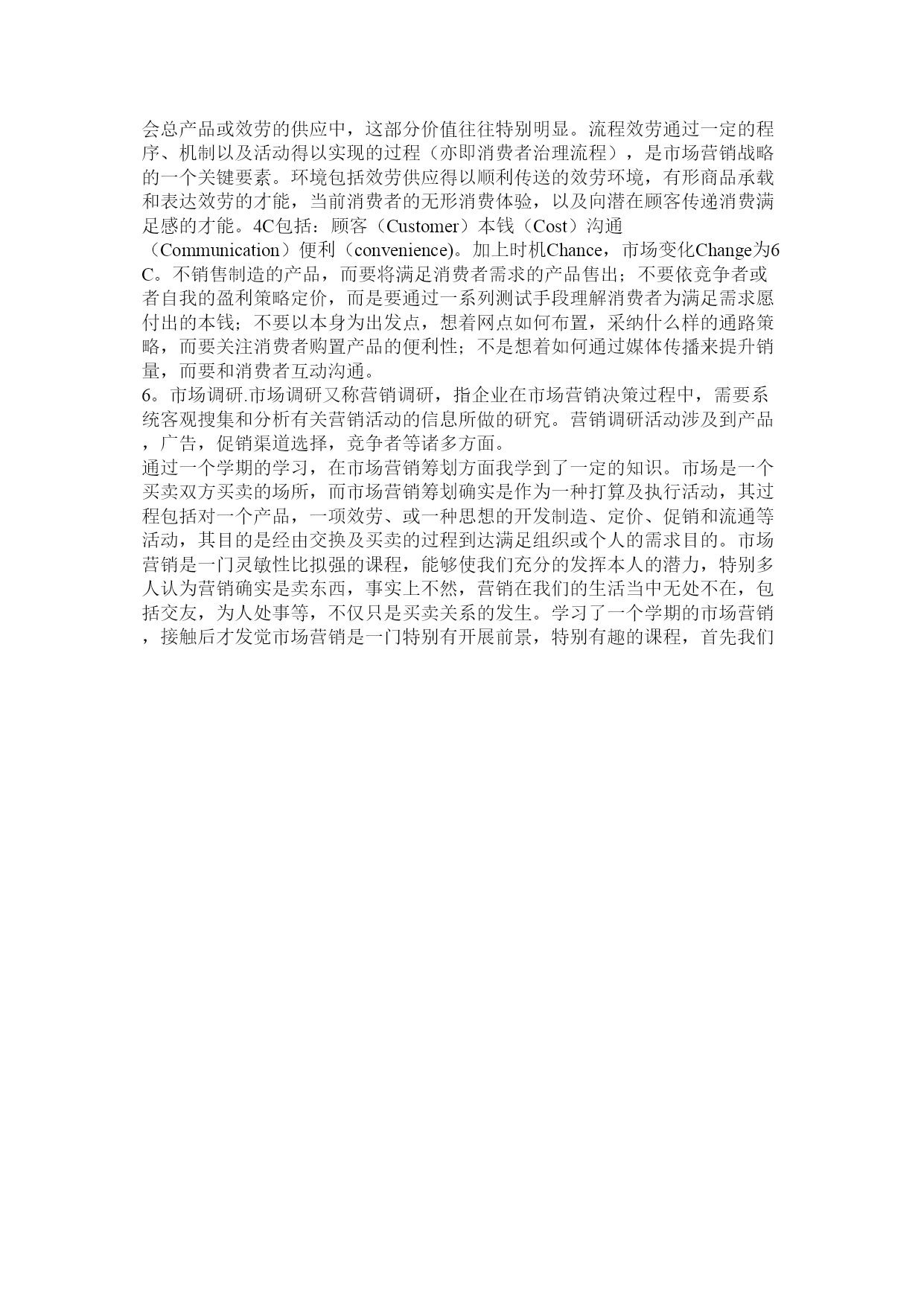 会总产品或效劳的供应中，这部分价值往往特别明显。流程效劳通过一定的程序、机制以及活动得以实现的过程（亦即消费者治理流程），是市场营销战略的一个关键要素。环境包括效劳供应得以顺利传送的效劳环境，有形商品承载和表达效劳的才能，当前消费者的无形消费体验，以及向潜在顾客传递消费满足感的才能。4C包括：顾客（Customer）本钱（Cost）沟通（Communication）便利（convenience)。加上时机Chance，市场变化Change为6C。不销售制造的产品，而要将满足消费者需求的产品售出；不要依竞争者或者自我的盈利策略定价，而是要通过一系列测试手段理解消费者为满足需求愿付出的本钱；不要以本身为出发点，想着网点如何布置，采纳什么样的通路策略，而要关注消费者购置产品的便利性；不是想着如何通过媒体传播来提升销量，而要和消费者互动沟通。
6。市场调研.市场调研又称营销调研，指企业在市场营销决策过程中，需要系统客观搜集和分析有关营销活动的信息所做的研究。营销调研活动涉及到产品，广告，促销渠道选择，竞争者等诸多方面。
通过一个学期的学习，在市场营销筹划方面我学到了一定的知识。市场是一个买卖双方买卖的场所，而市场营销筹划确实是作为一种打算及执行活动，其过程包括对一个产品，一项效劳、或一种思想的开发制造、定价、促销和流通等活动，其目的是经由交换及买卖的过程到达满足组织或个人的需求目的。市场营销是一门灵敏性比拟强的课程，能够使我们充分的发挥本人的潜力，特别多人认为营销确实是卖东西，事实上不然，营销在我们的生活当中无处不在，包括交友，为人处事等，不仅只是买卖关系的发生。学习了一个学期的市场营销，接触后才发觉市场营销是一门特别有开展前景，特别有趣的课程，首先我们